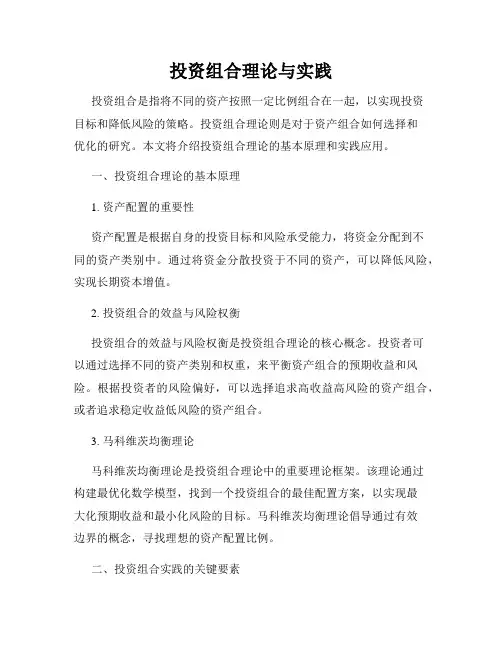 投资组合理论与实践

投资组合是指将不同的资产按照一定比例组合在一起，以实现投资目标和降低风险的策略。投资组合理论则是对于资产组合如何选择和优化的研究。本文将介绍投资组合理论的基本原理和实践应用。

一、投资组合理论的基本原理

1. 资产配置的重要性

资产配置是根据自身的投资目标和风险承受能力，将资金分配到不同的资产类别中。通过将资金分散投资于不同的资产，可以降低风险，实现长期资本增值。

2. 投资组合的效益与风险权衡

投资组合的效益与风险权衡是投资组合理论的核心概念。投资者可以通过选择不同的资产类别和权重，来平衡资产组合的预期收益和风险。根据投资者的风险偏好，可以选择追求高收益高风险的资产组合，或者追求稳定收益低风险的资产组合。

3. 马科维茨均衡理论

马科维茨均衡理论是投资组合理论中的重要理论框架。该理论通过构建最优化数学模型，找到一个投资组合的最佳配置方案，以实现最大化预期收益和最小化风险的目标。马科维茨均衡理论倡导通过有效边界的概念，寻找理想的资产配置比例。

二、投资组合实践的关键要素